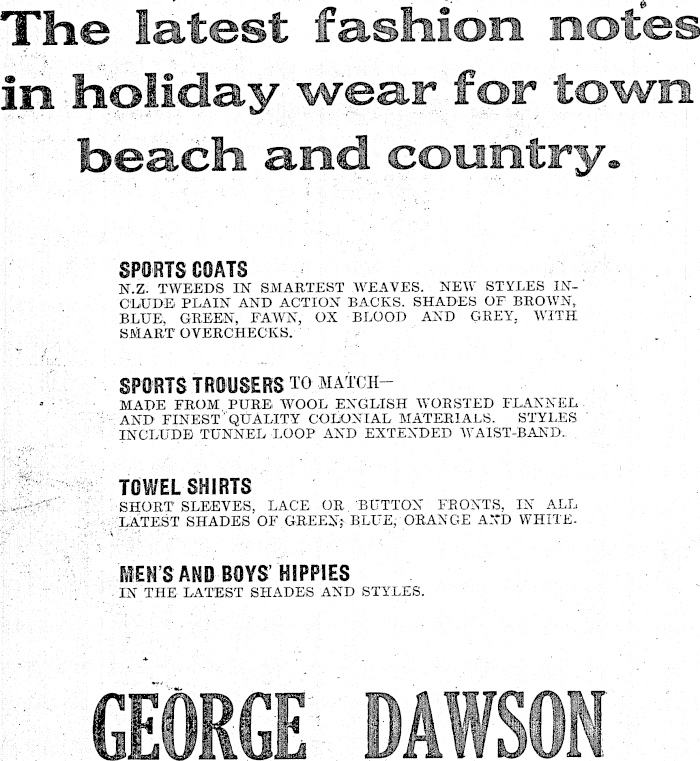 The latest fashion notes in holiday wear for town beach and country.

SPORTS COATS
N.Z. TWEEDS IN SMARTEST WEAVES. NEW STYLES INCLUDE PLAIN AND ACTION BACKS. SHADES OF BROWN, BLUE, GREEN, FAWN, OX BLOOD AND GREY, WITH SMART OVERCHECKS.

SPORTS TROUSERS TO MATCH—
MADE FROM PURE WOOL ENGLISH WORSTED FLANNEL AND FINEST QUALITY COLONIAL MATERIALS. STYLES INCLUDE TUNNEL LOOP AND EXTENDED WAIST-BAND.

TOWEL SHIRTS
SHORT SLEEVES, LACE OR BUTTON FRONTS, IN ALL LATEST SHADES OF GREEN; BLUE, ORANGE AND WHITE.

MEN'S AND BOYS' HIPPIES
IN THE LATEST SHADES AND STYLES.

GEORGE DAWSON